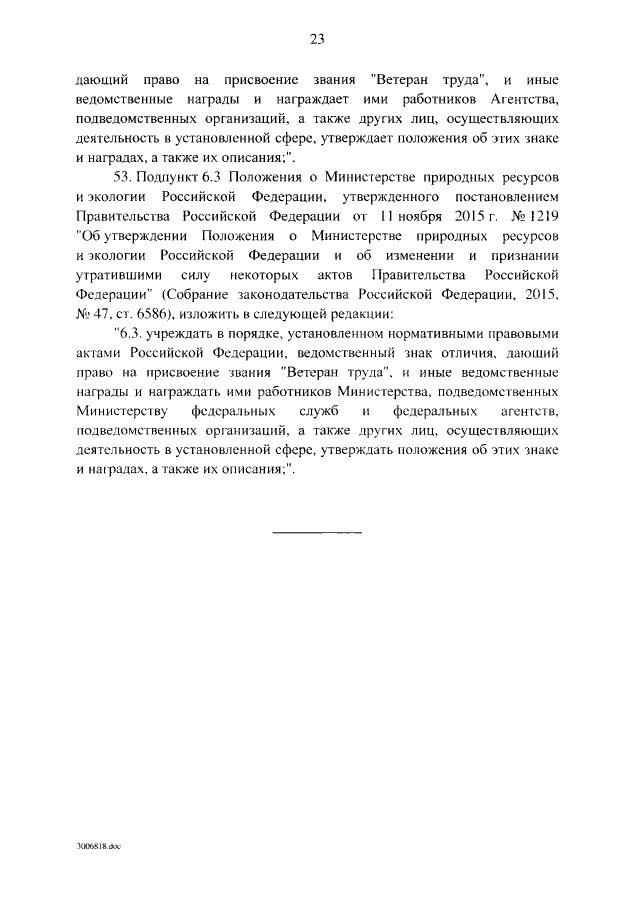 23

дающий право на присвоение звания "Ветеран труда", и иные ведомственные награды и награждает ими работников Агентства, подведомственных организаций, а также других лиц, осуществляющих деятельность в установленной сфере, утверждает положения об этих знаке и наградах, а также их описания;".

53. Подпункт 6.3 Положения о Министерстве природных ресурсов и экологии Российской Федерации, утвержденного постановлением Правительства Российской Федерации от 11 ноября 2015 г. № 1219 "Об утверждении Положения о Министерстве природных ресурсов и экологии Российской Федерации и об изменении и признании утратившими силу некоторых актов Правительства Российской Федерации" (Собрание законодательства Российской Федерации, 2015, № 47, ст. 6586), изложить в следующей редакции:

"6.3. учреждать в порядке, установленном нормативными правовыми актами Российской Федерации, ведомственный знак отличия, дающий право на присвоение звания "Ветеран труда", и иные ведомственные награды и награждать ими работников Министерства, подведомственных Министерству федеральных служб и федеральных агентств, подведомственных организаций, а также других лиц, осуществляющих деятельность в установленной сфере, утверждать положения об этих знаке и наградах, а также их описания;".

3006818.doc